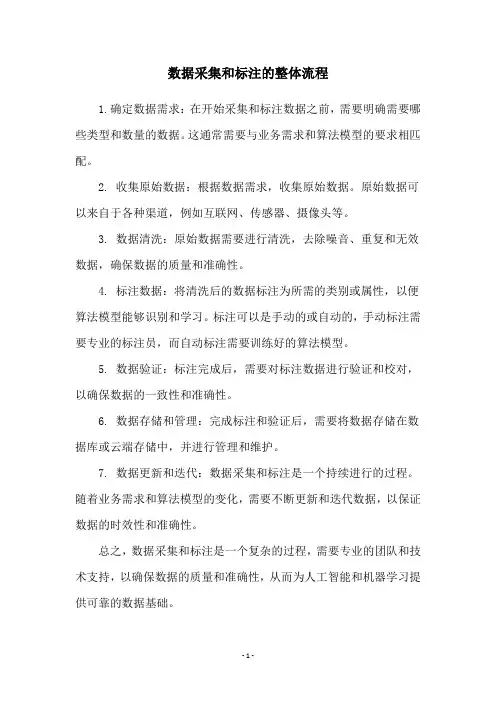 数据采集和标注的整体流程

1. 确定数据需求：在开始采集和标注数据之前，需要明确需要哪些类型和数量的数据。这通常需要与业务需求和算法模型的要求相匹配。

2. 收集原始数据：根据数据需求，收集原始数据。原始数据可以来自于各种渠道，例如互联网、传感器、摄像头等。

3. 数据清洗：原始数据需要进行清洗，去除噪音、重复和无效数据，确保数据的质量和准确性。

4. 标注数据：将清洗后的数据标注为所需的类别或属性，以便算法模型能够识别和学习。标注可以是手动的或自动的，手动标注需要专业的标注员，而自动标注需要训练好的算法模型。

5. 数据验证：标注完成后，需要对标注数据进行验证和校对，以确保数据的一致性和准确性。

6. 数据存储和管理：完成标注和验证后，需要将数据存储在数据库或云端存储中，并进行管理和维护。

7. 数据更新和迭代：数据采集和标注是一个持续进行的过程。随着业务需求和算法模型的变化，需要不断更新和迭代数据，以保证数据的时效性和准确性。

总之，数据采集和标注是一个复杂的过程，需要专业的团队和技术支持，以确保数据的质量和准确性，从而为人工智能和机器学习提供可靠的数据基础。

- 1 -